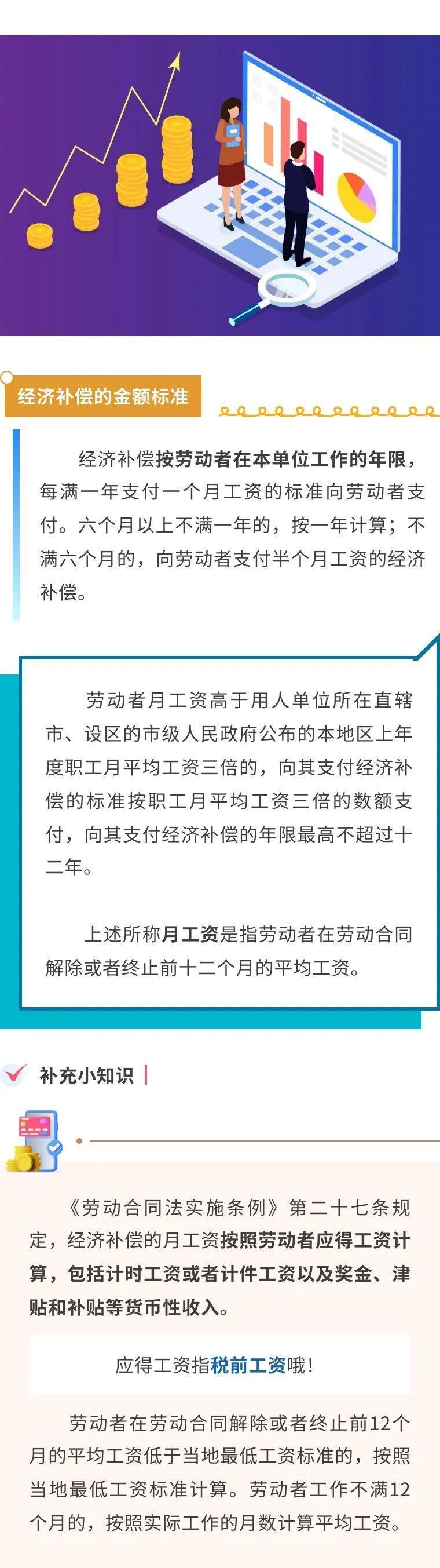 经济补偿的金额标准

经济补偿按劳动者在本单位工作的年限，每满一年支付一个月工资的标准向劳动者支付。六个月以上不满一年的，按一年计算；不满六个月的，向劳动者支付半个月工资的经济补偿。

劳动者月工资高于用人单位所在直辖市、设区的市级人民政府公布的本地区上年度职工月平均工资三倍的，向其支付经济补偿的标准按职工月平均工资三倍的数额支付，向其支付经济补偿的年限最高不超过十二年。

上述所称月工资是指劳动者在劳动合同解除或者终止前十二个月的平均工资。

补充小知识

《劳动合同法实施条例》第二十七条规定，经济补偿的月工资按照劳动者应得工资计算，包括计时工资或者计件工资以及奖金、津贴和补贴等货币性收入。

应得工资指税前工资哦！

劳动者在劳动合同解除或者终止前12个月的平均工资低于当地最低工资标准的，按照当地最低工资标准计算。劳动者工作不满12个月的，按照实际工作的月数计算平均工资。